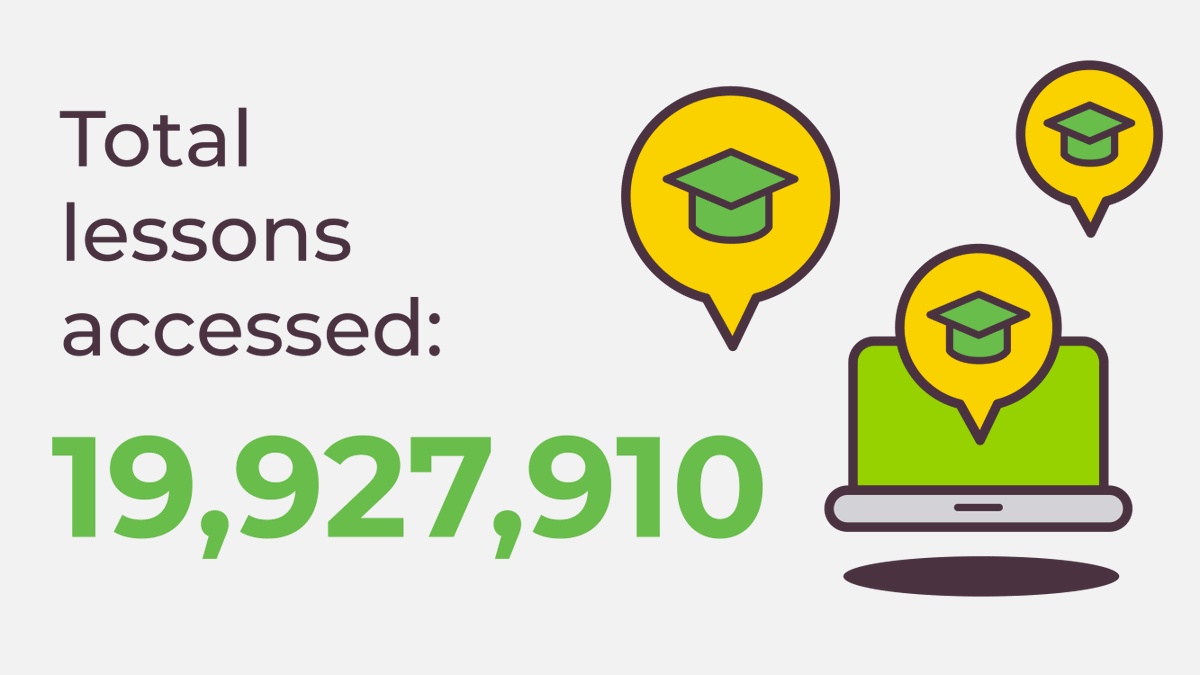 Total lessons accessed:

19,927,910